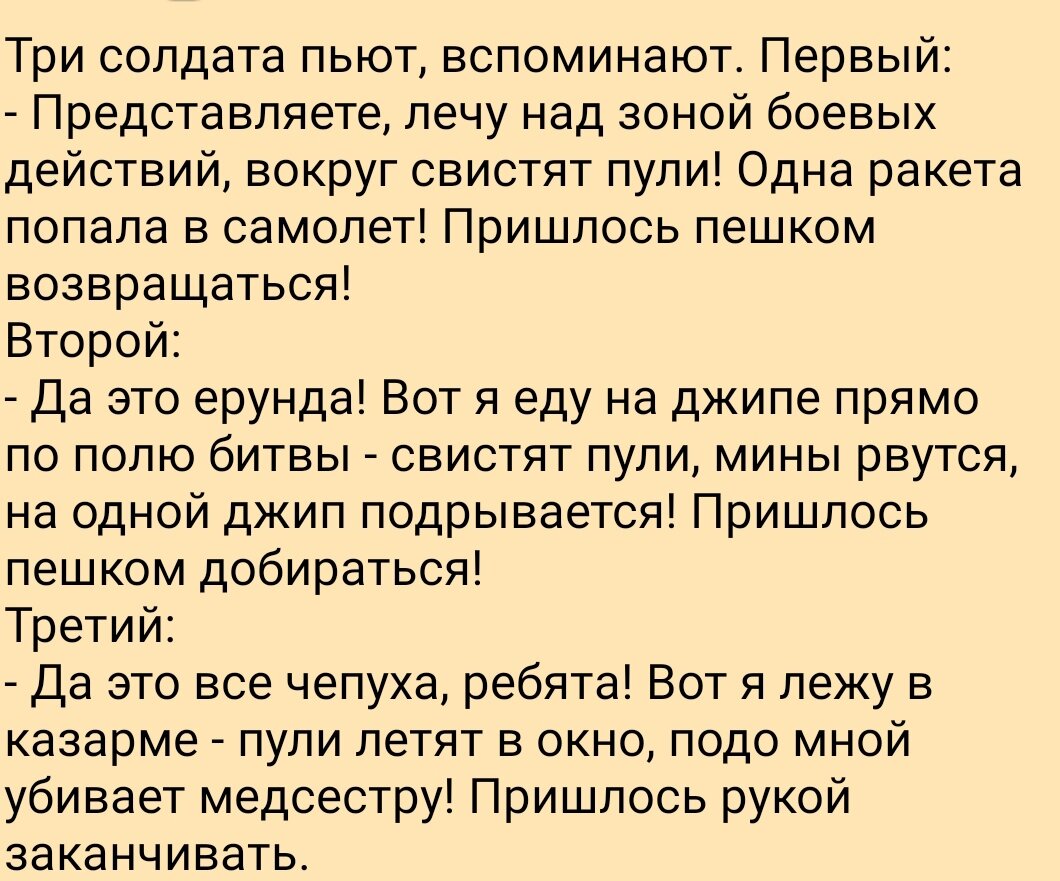 Три солдата пьют, вспоминают. Первый:
- Представляете, лечу над зоной боевых действий, вокруг свистят пули! Одна ракета попала в самолет! Пришлось пешком возвращаться!
Второй:
- Да это ерунда! Вот я еду на джипе прямо по полю битвы - свистят пули, мины рвутся, на одной джип подрывается! Пришлось пешком добираться!
Третий:
- Да это все чепуха, ребята! Вот я лежу в казарме - пули летят в окно, подо мной убивает медсестру! Пришлось рукой заканчивать.